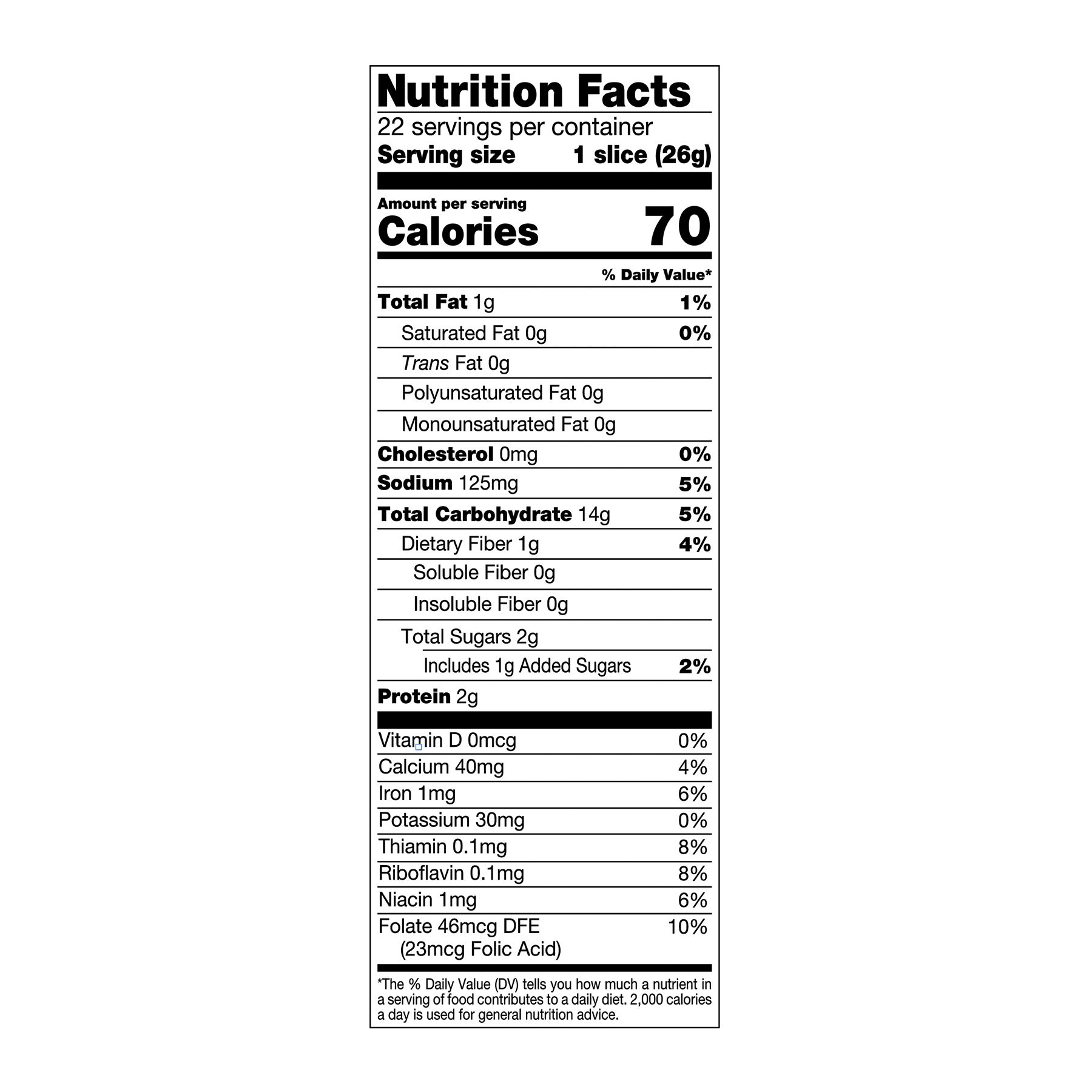 Nutrition Facts
22 servings per container
Serving size 1 slice (26g)

Amount per serving
Calories 70

% Daily Value*

Total Fat 1g 1%
Saturated Fat 0g 0%
Trans Fat 0g
Polyunsaturated Fat 0g
Monounsaturated Fat 0g
Cholesterol 0mg 0%
Sodium 125mg 5%
Total Carbohydrate 14g 5%
Dietary Fiber 1g 4%
Soluble Fiber 0g
Insoluble Fiber 0g
Total Sugars 2g
Includes 1g Added Sugars 2%
Protein 2g

Vitamin D 0mcg 0%
Calcium 40mg 4%
Iron 1mg 6%
Potassium 30mg 0%
Thiamin 0.1mg 8%
Riboflavin 0.1mg 8%
Niacin 1mg 6%
Folate 46mcg DFE 10%
(23mcg Folic Acid)

*The % Daily Value (DV) tells you how much a nutrient in a serving of food contributes to a daily diet. 2,000 calories a day is used for general nutrition advice.